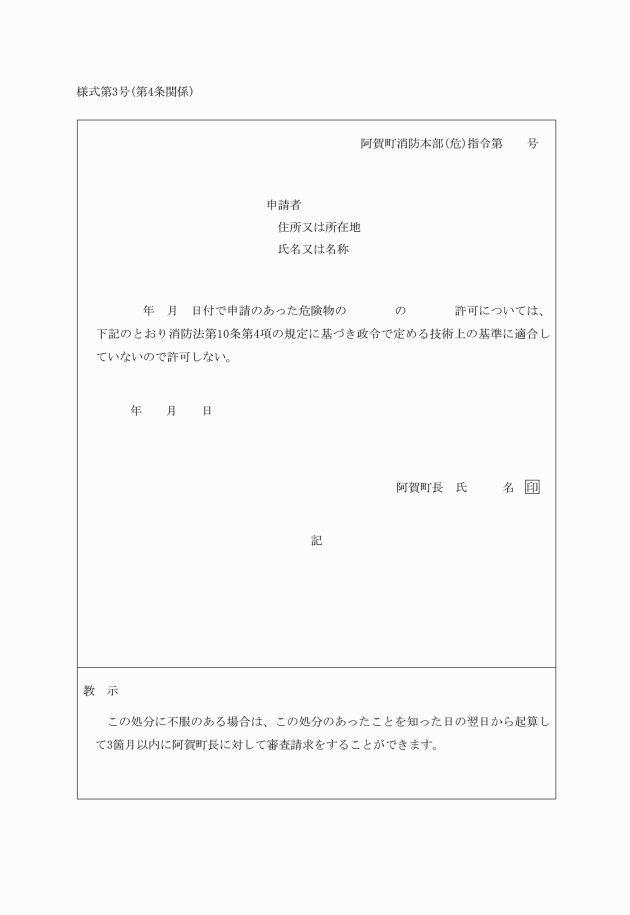 様式第3号(第4条関係)

阿賀町消防本部(危)指令第　　号

申請者
住所又は所在地
氏名又は名称

年　月　日付で申請のあった危険物の　　　　の　　　　許可については、下記のとおり消防法第10条第4項の規定に基づき政令で定める技術上の基準に適合していないので許可しない。

年　　月　　日

阿賀町長　氏　　　名 印

記

教　示

この処分に不服のある場合は、この処分のあったことを知った日の翌日から起算して3箇月以内に阿賀町長に対して審査請求をすることができます。